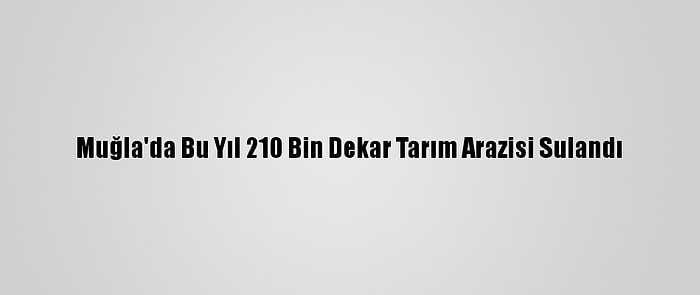 Muğla'da Bu Yıl 210 Bin Dekar Tarım Arazisi Sulandı